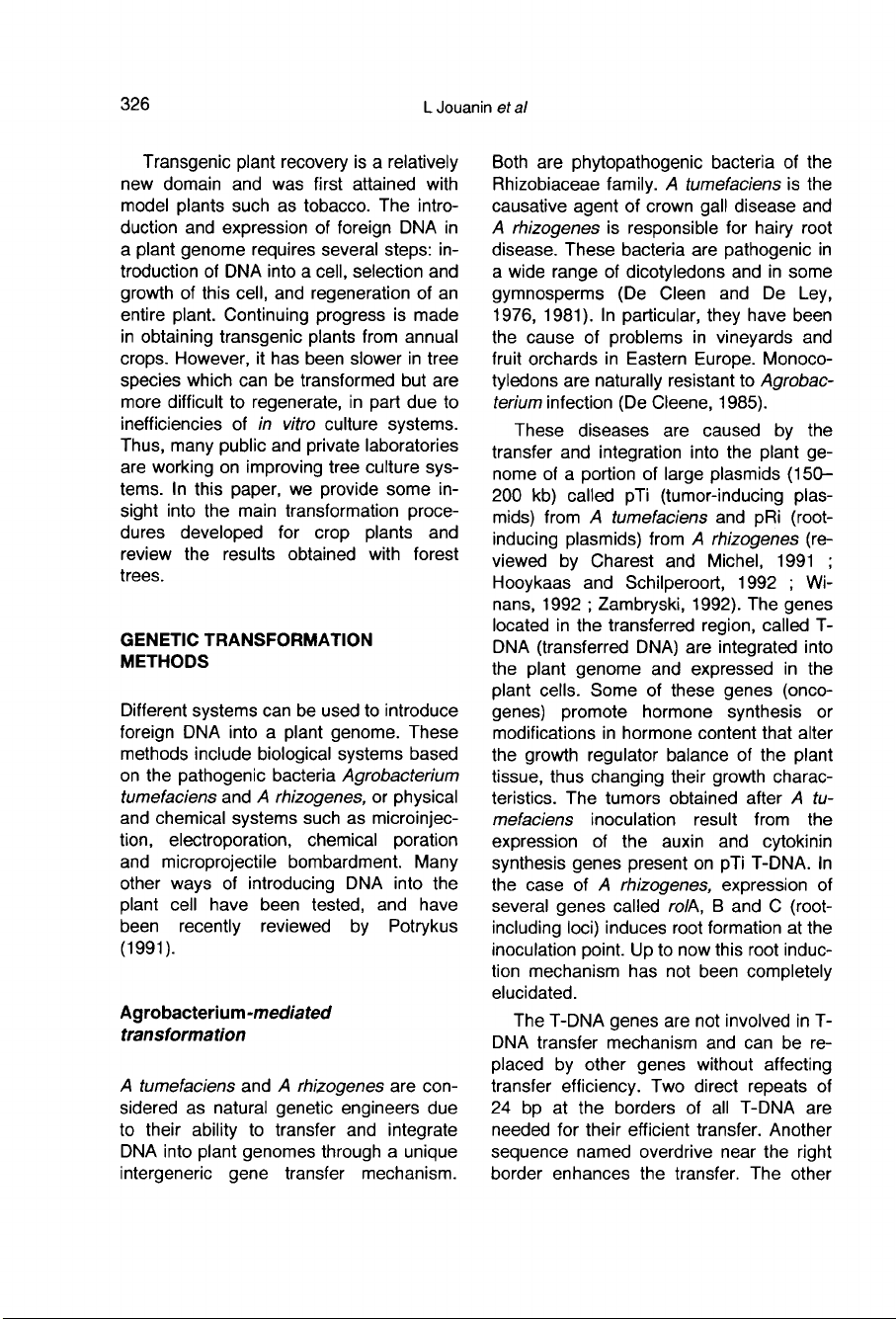 326

L Jouanin et al

Transgenic plant recovery is a relatively new domain and was first attained with model plants such as tobacco. The introduction and expression of foreign DNA in a plant genome requires several steps: introduction of DNA into a cell, selection and growth of this cell, and regeneration of an entire plant. Continuing progress is made in obtaining transgenic plants from annual crops. However, it has been slower in tree species which can be transformed but are more difficult to regenerate, in part due to inefficiencies of in vitro culture systems. Thus, many public and private laboratories are working on improving tree culture systems. In this paper, we provide some insight into the main transformation procedures developed for crop plants and review the results obtained with forest trees.

GENETIC TRANSFORMATION METHODS

Different systems can be used to introduce foreign DNA into a plant genome. These methods include biological systems based on the pathogenic bacteria Agrobacterium tumefaciens and A rhizogenes, or physical and chemical systems such as microinjection, electroporation, chemical poration and microprojectile bombardment. Many other ways of introducing DNA into the plant cell have been tested, and have been recently reviewed by Potrykus (1991).

Agrobacterium-mediated transformation

A tumefaciens and A rhizogenes are considered as natural genetic engineers due to their ability to transfer and integrate DNA into plant genomes through a unique intergeneric gene transfer mechanism. Both are phytopathogenic bacteria of the Rhizobiaceae family. A tumefaciens is the causative agent of crown gall disease and A rhizogenes is responsible for hairy root disease. These bacteria are pathogenic in a wide range of dicotyledons and in some gymnosperms (De Cleen and De Ley, 1976, 1981). In particular, they have been the cause of problems in vineyards and fruit orchards in Eastern Europe. Monocotyledons are naturally resistant to Agrobacterium infection (De Cleene, 1985).

These diseases are caused by the transfer and integration into the plant genome of a portion of large plasmids (150–200 kb) called pTi (tumor-inducing plasmids) from A tumefaciens and pRi (root-inducing plasmids) from A rhizogenes (reviewed by Charest and Michel, 1991 ; Hooykaas and Schilperoort, 1992 ; Winans, 1992 ; Zambryski, 1992). The genes located in the transferred region, called T-DNA (transferred DNA) are integrated into the plant genome and expressed in the plant cells. Some of these genes (oncogenes) promote hormone synthesis or modifications in hormone content that alter the growth regulator balance of the plant tissue, thus changing their growth characteristics. The tumors obtained after A tumefaciens inoculation result from the expression of the auxin and cytokinin synthesis genes present on pTi T-DNA. In the case of A rhizogenes, expression of several genes called rolA, B and C (root-including loci) induces root formation at the inoculation point. Up to now this root induction mechanism has not been completely elucidated.

The T-DNA genes are not involved in T-DNA transfer mechanism and can be replaced by other genes without affecting transfer efficiency. Two direct repeats of 24 bp at the borders of all T-DNA are needed for their efficient transfer. Another sequence named overdrive near the right border enhances the transfer. The other